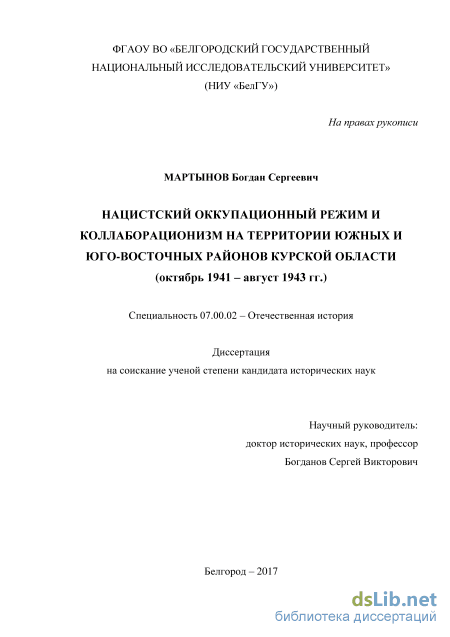 ФГАОУ ВО «БЕЛГОРОДСКИЙ ГОСУДАРСТВЕННЫЙ НАЦИОНАЛЬНЫЙ ИССЛЕДОВАТЕЛЬСКИЙ УНИВЕРСИТЕТ»
(НИУ «БелГУ»)

На правах рукописи

МАРТЫНОВ Богдан Сергеевич

НАЦИСТСКИЙ ОККУПАЦИОННЫЙ РЕЖИМ И КОЛЛАБОРАЦИОНИЗМ НА ТЕРРИТОРИИ ЮЖНЫХ И ЮГО-ВОСТОЧНЫХ РАЙОНОВ КУРСКОЙ ОБЛАСТИ
(октябрь 1941 – август 1943 гг.)

Специальность 07.00.02 – Отечественная история

Диссертация
на соискание ученой степени кандидата исторических наук

Научный руководитель:
доктор исторических наук, профессор
Богданов Сергей Викторович

Белгород – 2017

dsLib.net
библиотека диссертаций